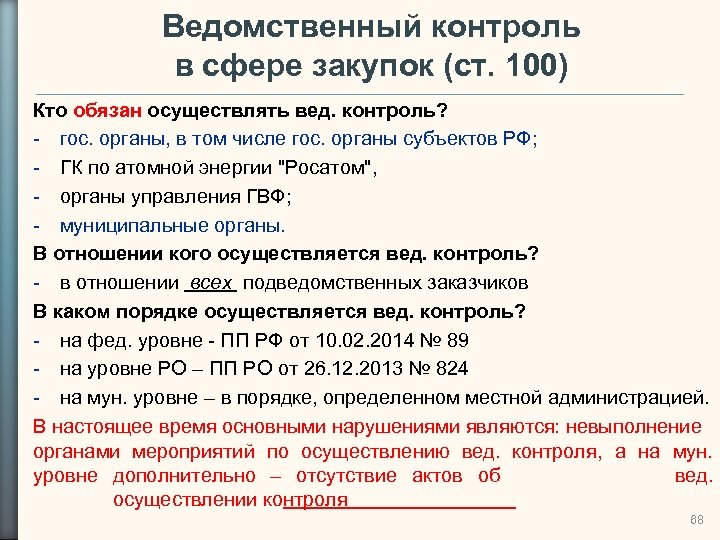 Ведомственный контроль в сфере закупок (ст. 100)

Кто обязан осуществлять вед. контроль?

- гос. органы, в том числе гос. органы субъектов РФ;
- ГК по атомной энергии "Росатом",
- органы управления ГВФ;
- муниципальные органы.

В отношении кого осуществляется вед. контроль?

- в отношении всех подведомственных заказчиков

В каком порядке осуществляется вед. контроль?

- на фед. уровне - ПП РФ от 10.02.2014 № 89
- на уровне РО – ПП РО от 26.12.2013 № 824
- на мун. уровне – в порядке, определенном местной администрацией.

В настоящее время основными нарушениями являются: невыполнение органами мероприятий по осуществлению вед. контроля, а на мун. уровне дополнительно – отсутствие актов об вед. осуществлении контроля

68